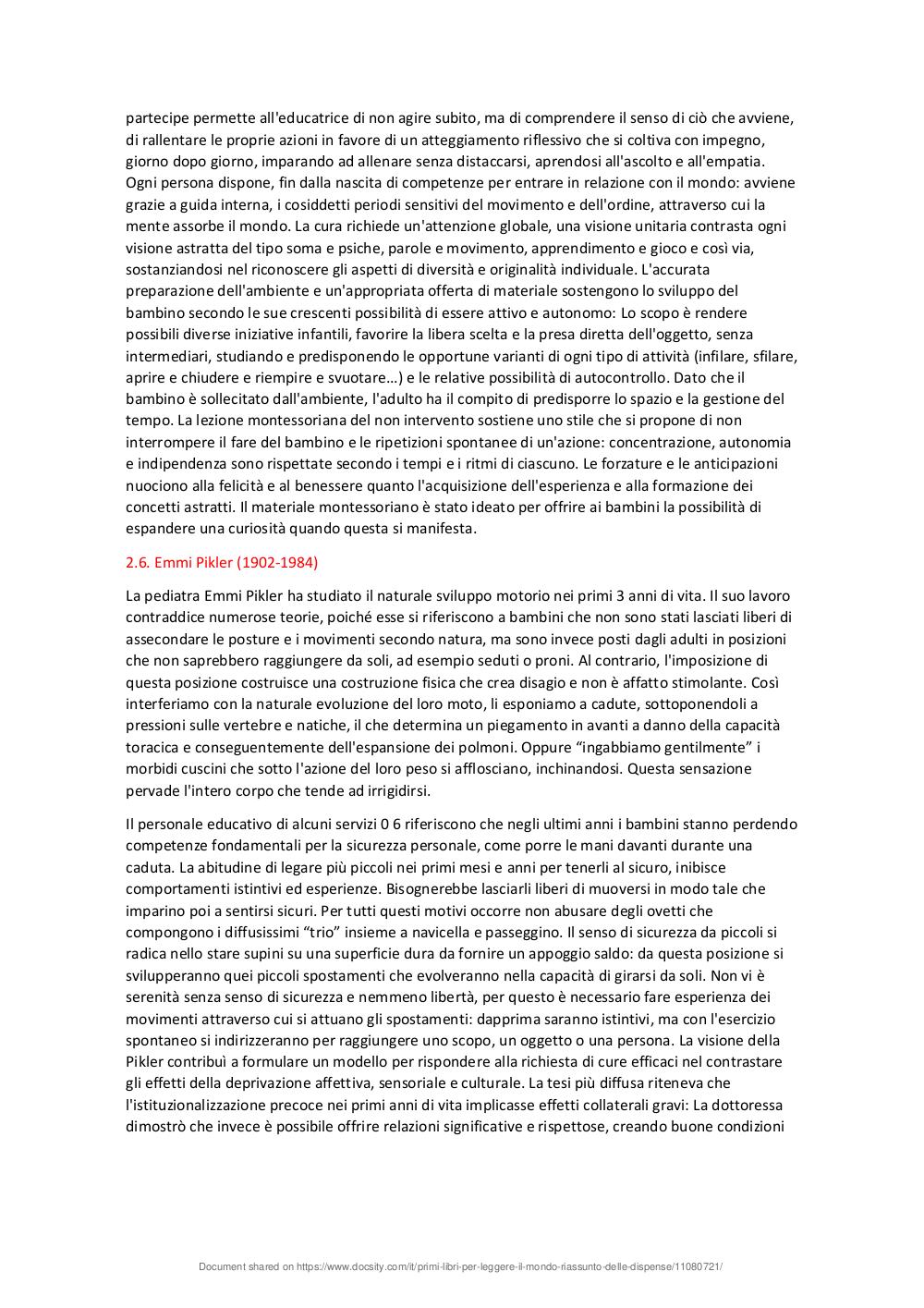 partecipe permette all'educatrice di non agire subito, ma di comprendere il senso di ciò che avviene, di rallentare le proprie azioni in favore di un atteggiamento riflessivo che si coltiva con impegno, giorno dopo giorno, imparando ad allenare senza distaccarsi, aprendosi all'ascolto e all'empatia. Ogni persona dispone, fin dalla nascita di competenze per entrare in relazione con il mondo: avviene grazie a guida interna, i cosiddetti periodi sensitivi del movimento e dell'ordine, attraverso cui la mente assorbe il mondo. La cura richiede un'attenzione globale, una visione unitaria contrasta ogni visione astratta del tipo soma e psiche, parole e movimento, apprendimento e gioco e così via, sostanziandosi nel riconoscere gli aspetti di diversità e originalità individuale. L'accurata preparazione dell'ambiente e un'appropriata offerta di materiale sostengono lo sviluppo del bambino secondo le sue crescenti possibilità di essere attivo e autonomo: Lo scopo è rendere possibili diverse iniziative infantili, favorire la libera scelta e la presa diretta dell'oggetto, senza intermediari, studiando e predisponendo le opportune varianti di ogni tipo di attività (infilare, sfilare, aprire e chiudere e riempire e svuotare…) e le relative possibilità di autocontrollo. Dato che il bambino è sollecitato dall'ambiente, l'adulto ha il compito di predisporre lo spazio e la gestione del tempo. La lezione montessoriana del non intervento sostiene uno stile che si propone di non interrompere il fare del bambino e le ripetizioni spontanee di un'azione: concentrazione, autonomia e indipendenza sono rispettate secondo i tempi e i ritmi di ciascuno. Le forzature e le anticipazioni nuociono alla felicità e al benessere quanto l'acquisizione dell'esperienza e alla formazione dei concetti astratti. Il materiale montessoriano è stato ideato per offrire ai bambini la possibilità di espandere una curiosità quando questa si manifesta.

2.6. Emmi Pikler (1902-1984)

La pediatra Emmi Pikler ha studiato il naturale sviluppo motorio nei primi 3 anni di vita. Il suo lavoro contraddice numerose teorie, poiché esse si riferiscono a bambini che non sono stati lasciati liberi di assecondare le posture e i movimenti secondo natura, ma sono invece posti dagli adulti in posizioni che non saprebbero raggiungere da soli, ad esempio seduti o proni. Al contrario, l'imposizione di questa posizione costruisce una costruzione fisica che crea disagio e non è affatto stimolante. Così interferiamo con la naturale evoluzione del loro moto, li esponiamo a cadute, sottoponendoli a pressioni sulle vertebre e natiche, il che determina un piegamento in avanti a danno della capacità toracica e conseguentemente dell'espansione dei polmoni. Oppure “ingabbiamo gentilmente” i morbidi cuscini che sotto l'azione del loro peso si afflosciano, inchinandosi. Questa sensazione pervade l'intero corpo che tende ad irrigidirsi.

Il personale educativo di alcuni servizi 0 6 riferiscono che negli ultimi anni i bambini stanno perdendo competenze fondamentali per la sicurezza personale, come porre le mani davanti durante una caduta. La abitudine di legare più piccoli nei primi mesi e anni per tenerli al sicuro, inibisce comportamenti istintivi ed esperienze. Bisognerebbe lasciarli liberi di muoversi in modo tale che imparino poi a sentirsi sicuri. Per tutti questi motivi occorre non abusare degli ovetti che compongono i diffusissimi “trio” insieme a navicella e passeggino. Il senso di sicurezza da piccoli si radica nello stare supini su una superficie dura da fornire un appoggio saldo: da questa posizione si svilupperanno quei piccoli spostamenti che evolveranno nella capacità di girarsi da soli. Non vi è serenità senza senso di sicurezza e nemmeno libertà, per questo è necessario fare esperienza dei movimenti attraverso cui si attuano gli spostamenti: dapprima saranno istintivi, ma con l'esercizio spontaneo si indirizzeranno per raggiungere uno scopo, un oggetto o una persona. La visione della Pikler contribuì a formulare un modello per rispondere alla richiesta di cure efficaci nel contrastare gli effetti della deprivazione affettiva, sensoriale e culturale. La tesi più diffusa riteneva che l'istituzionalizzazione precoce nei primi anni di vita implicasse effetti collaterali gravi: La dottoressa dimostrò che invece è possibile offrire relazioni significative e rispettose, creando buone condizioni

Document shared on https://www.docsity.com/it/primi-libri-per-leggere-il-mondo-riassunto-delle-dispense/11080721/